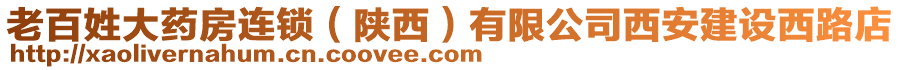 老百姓大药房连锁（陕西）有限公司西安建设西路店
http://xaolivernahum.cn.coovee.com